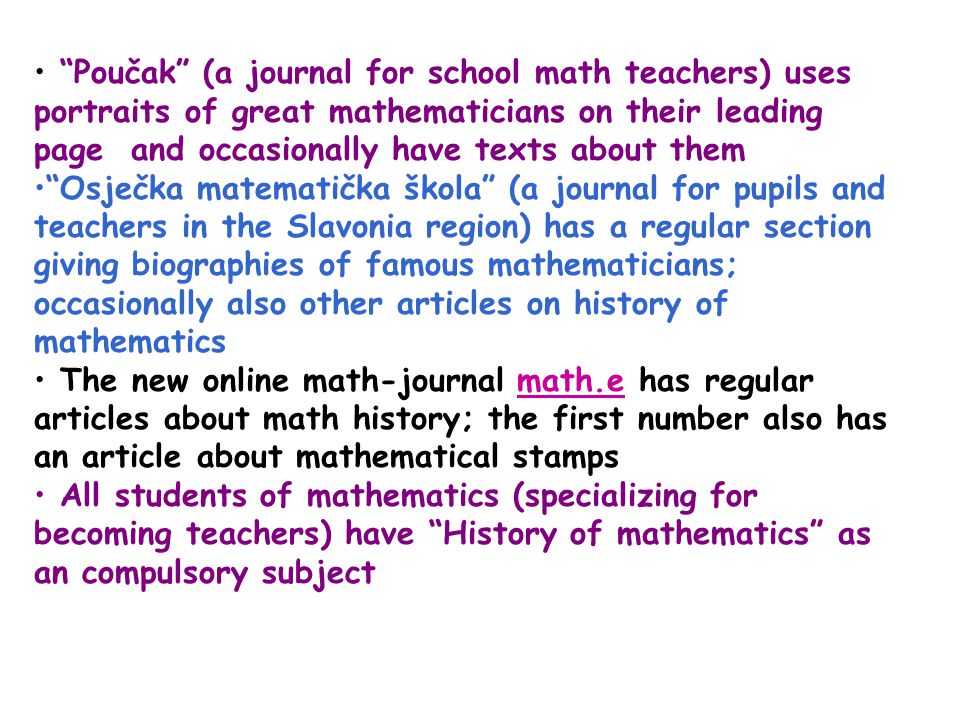 • “Poučak” (a journal for school math teachers) uses portraits of great mathematicians on their leading page and occasionally have texts about them
•“Osječka matematička škola” (a journal for pupils and teachers in the Slavonia region) has a regular section giving biographies of famous mathematicians; occasionally also other articles on history of mathematics
• The new online math-journal math.e has regular articles about math history; the first number also has an article about mathematical stamps
• All students of mathematics (specializing for becoming teachers) have “History of mathematics” as an compulsory subject